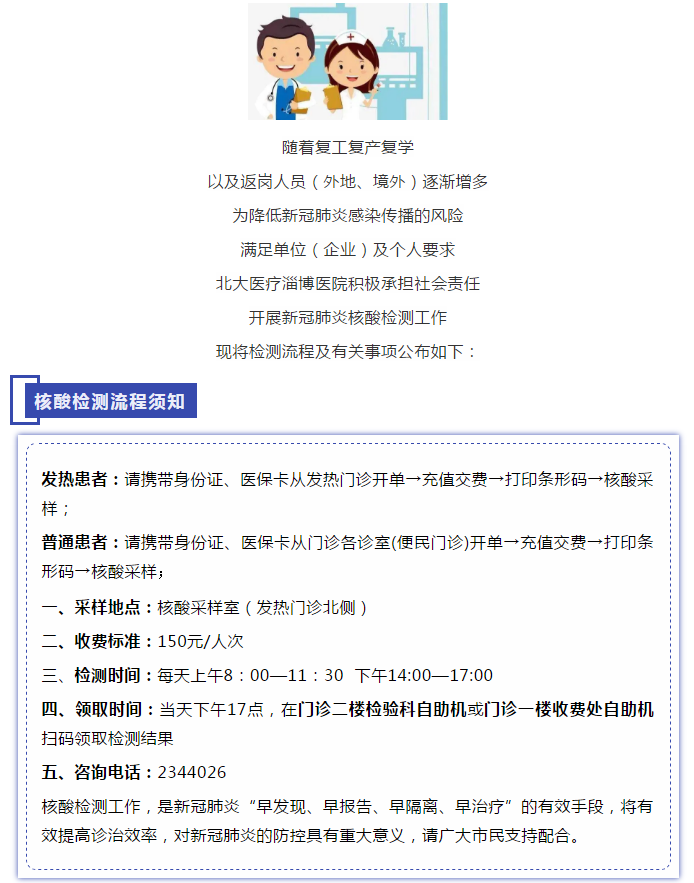 随着复工复产复学

以及返岗人员（外地、境外）逐渐增多

为降低新冠肺炎感染传播的风险

满足单位（企业）及个人要求

北大医疗淄博医院积极承担社会责任

开展新冠肺炎核酸检测工作

现将检测流程及有关事项公布如下：

核酸检测流程须知

发热患者：请携带身份证、医保卡从发热门诊开单→充值交费→打印条形码→核酸采样；

普通患者：请携带身份证、医保卡从门诊各诊室(便民门诊)开单→充值交费→打印条形码→核酸采样；

一、采样地点：核酸采样室（发热门诊北侧）

二、收费标准：150元/人次

三、检测时间：每天上午8：00—11：30 下午14:00—17:00

四、领取时间：当天下午17点，在门诊二楼检验科自助机或门诊一楼收费处自助机扫码领取检测结果

五、咨询电话：2344026

核酸检测工作，是新冠肺炎“早发现、早报告、早隔离、早治疗”的有效手段，将有效提高诊治效率，对新冠肺炎的防控具有重大意义，请广大市民支持配合。